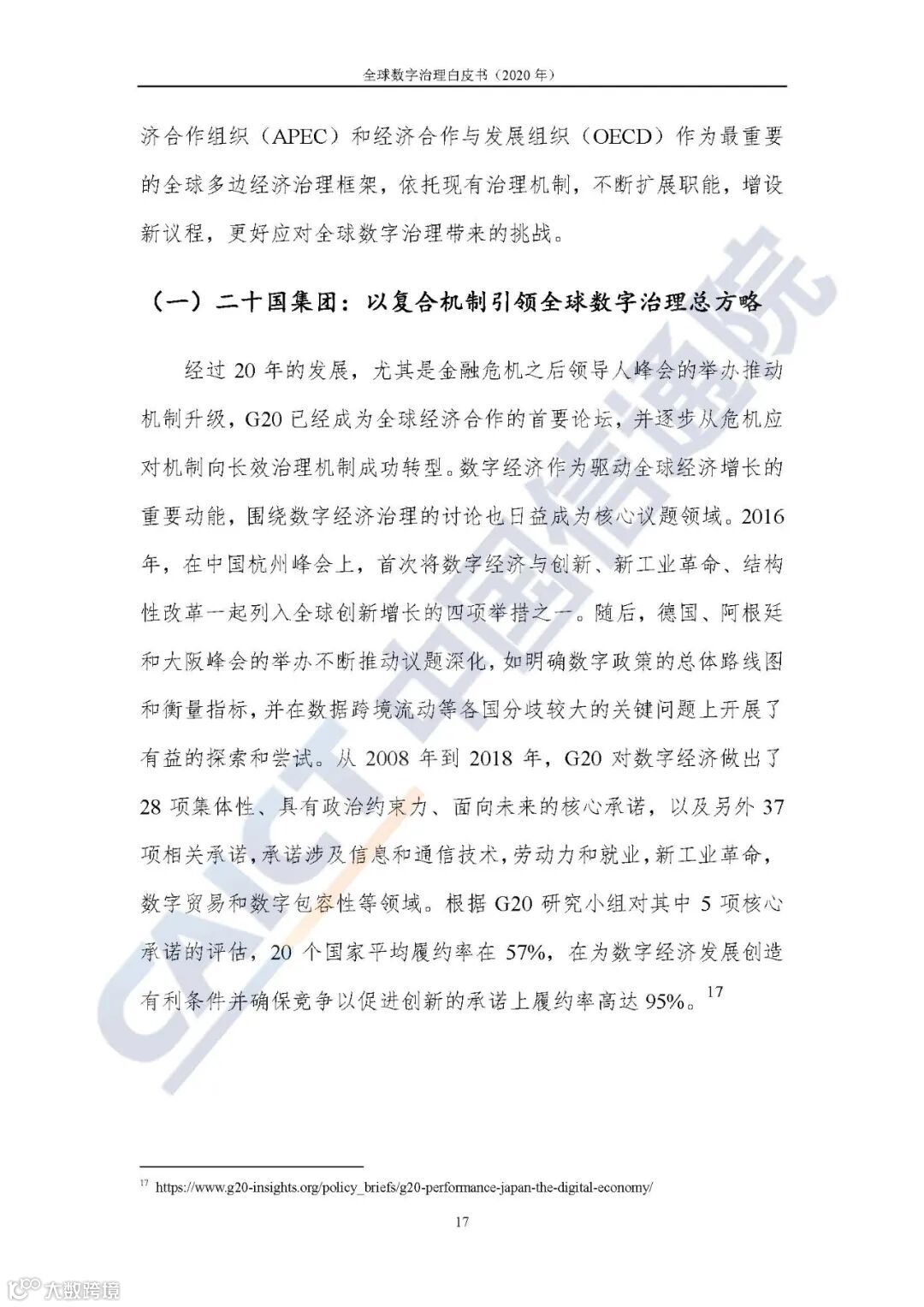 全球数字治理白皮书（2020 年）

济合作组织（APEC）和经济合作与发展组织（OECD）作为最重要的全球多边经济治理框架，依托现有治理机制，不断扩展职能，增设新议程，更好应对全球数字治理带来的挑战。

（一）二十国集团：以复合机制引领全球数字治理总方略

经过 20 年的发展，尤其是金融危机之后领导人峰会的举办推动机制升级，G20 已经成为全球经济合作的首要论坛，并逐步从危机应对机制向长效治理机制成功转型。数字经济作为驱动全球经济增长的重要动能，围绕数字经济治理的讨论也日益成为核心议题领域。2016 年，在中国杭州峰会上，首次将数字经济与创新、新工业革命、结构性改革一起列入全球创新增长的四项举措之一。随后，德国、阿根廷和大阪峰会的举办不断推动议题深化，如明确数字政策的总体路线图和衡量指标，并在数据跨境流动等各国分歧较大的关键问题上开展了有益的探索和尝试。从 2008 年到 2018 年，G20 对数字经济做出了 28 项集体性、具有政治约束力、面向未来的核心承诺，以及另外 37 项相关承诺，承诺涉及信息和通信技术，劳动力和就业，新工业革命，数字贸易和数字包容性等领域。根据 G20 研究小组对其中 5 项核心承诺的评估，20 个国家平均履约率在 57%，在为数字经济发展创造有利条件并确保竞争以促进创新的承诺上履约率高达 95%。$^{17}$

CAICT 中国信通院

$^{17}$ https://www.g20-insights.org/policy_briefs/g20-performance-japan-the-digital-economy/

17

大数跨境